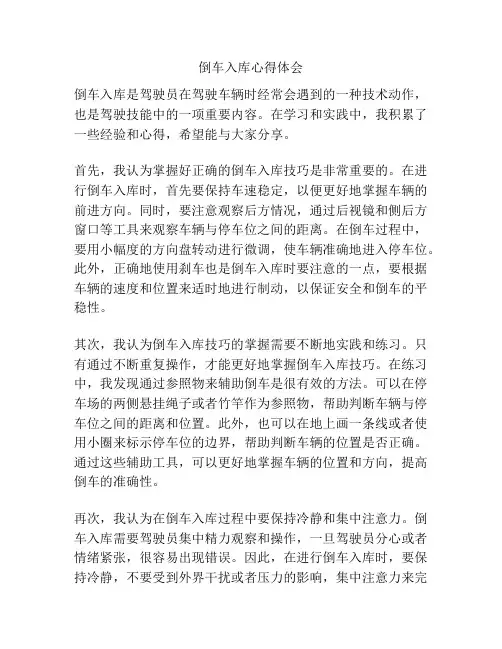 倒车入库心得体会

倒车入库是驾驶员在驾驶车辆时经常会遇到的一种技术动作，也是驾驶技能中的一项重要内容。在学习和实践中，我积累了一些经验和心得，希望能与大家分享。

首先，我认为掌握好正确的倒车入库技巧是非常重要的。在进行倒车入库时，首先要保持车速稳定，以便更好地掌握车辆的前进方向。同时，要注意观察后方情况，通过后视镜和侧后方窗口等工具来观察车辆与停车位之间的距离。在倒车过程中，要用小幅度的方向盘转动进行微调，使车辆准确地进入停车位。此外，正确地使用刹车也是倒车入库时要注意的一点，要根据车辆的速度和位置来适时地进行制动，以保证安全和倒车的平稳性。

其次，我认为倒车入库技巧的掌握需要不断地实践和练习。只有通过不断重复操作，才能更好地掌握倒车入库技巧。在练习中，我发现通过参照物来辅助倒车是很有效的方法。可以在停车场的两侧悬挂绳子或者竹竿作为参照物，帮助判断车辆与停车位之间的距离和位置。此外，也可以在地上画一条线或者使用小圈来标示停车位的边界，帮助判断车辆的位置是否正确。通过这些辅助工具，可以更好地掌握车辆的位置和方向，提高倒车的准确性。

再次，我认为在倒车入库过程中要保持冷静和集中注意力。倒车入库需要驾驶员集中精力观察和操作，一旦驾驶员分心或者情绪紧张，很容易出现错误。因此，在进行倒车入库时，要保持冷静，不要受到外界干扰或者压力的影响，集中注意力来完